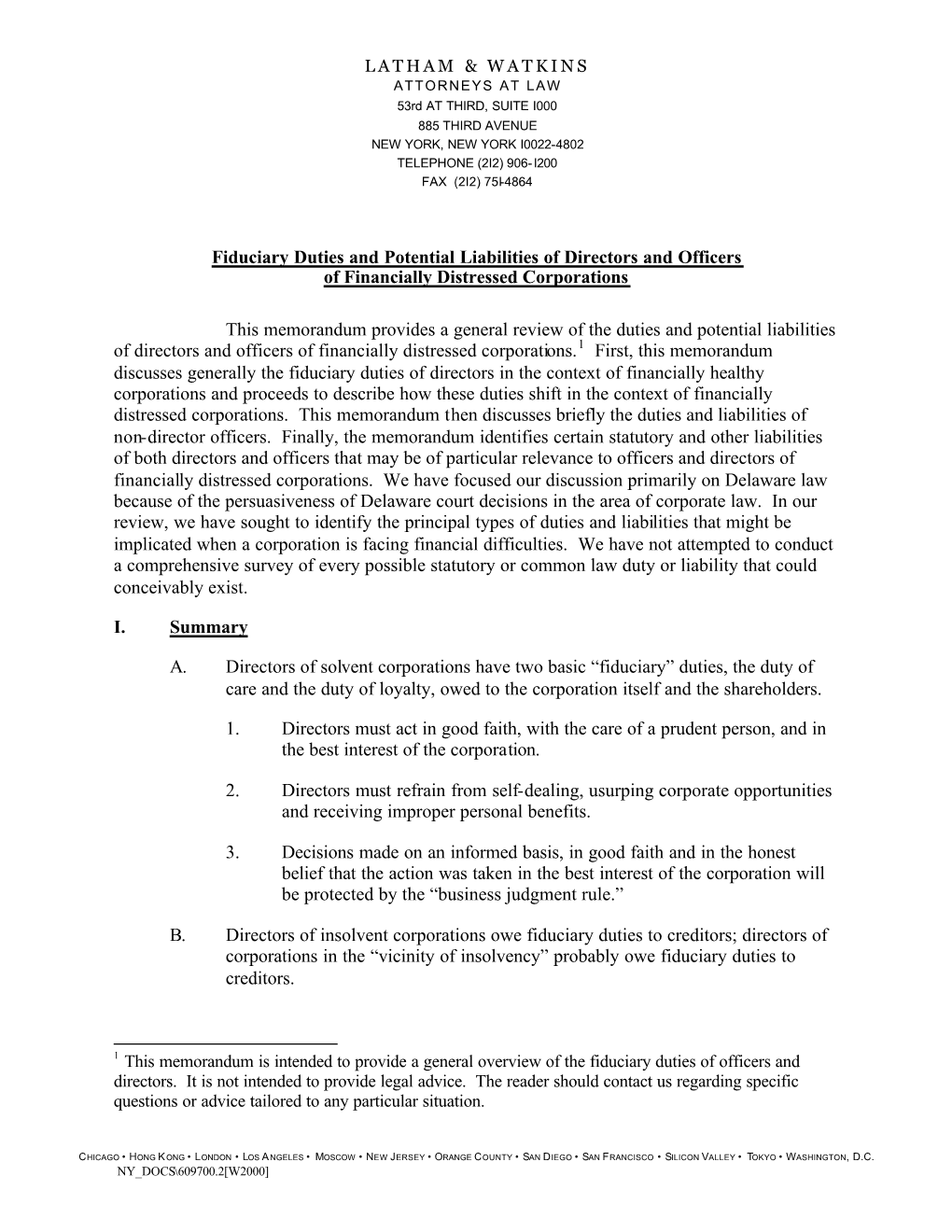 LATHAM & WATKINS
ATTORNEYS AT LAW
53rd AT THIRD, SUITE I000
885 THIRD AVENUE
NEW YORK, NEW YORK I0022-4802
TELEPHONE (2I2) 906-I200
FAX (2I2) 75I-4864

Fiduciary Duties and Potential Liabilities of Directors and Officers of Financially Distressed Corporations

This memorandum provides a general review of the duties and potential liabilities of directors and officers of financially distressed corporations.$^1$ First, this memorandum discusses generally the fiduciary duties of directors in the context of financially healthy corporations and proceeds to describe how these duties shift in the context of financially distressed corporations. This memorandum then discusses briefly the duties and liabilities of non-director officers. Finally, the memorandum identifies certain statutory and other liabilities of both directors and officers that may be of particular relevance to officers and directors of financially distressed corporations. We have focused our discussion primarily on Delaware law because of the persuasiveness of Delaware court decisions in the area of corporate law. In our review, we have sought to identify the principal types of duties and liabilities that might be implicated when a corporation is facing financial difficulties. We have not attempted to conduct a comprehensive survey of every possible statutory or common law duty or liability that could conceivably exist.

I. Summary

A. Directors of solvent corporations have two basic “fiduciary” duties, the duty of care and the duty of loyalty, owed to the corporation itself and the shareholders.

1. Directors must act in good faith, with the care of a prudent person, and in the best interest of the corporation.

2. Directors must refrain from self-dealing, usurping corporate opportunities and receiving improper personal benefits.

3. Decisions made on an informed basis, in good faith and in the honest belief that the action was taken in the best interest of the corporation will be protected by the “business judgment rule.”

B. Directors of insolvent corporations owe fiduciary duties to creditors; directors of corporations in the “vicinity of insolvency” probably owe fiduciary duties to creditors.

$^1$ This memorandum is intended to provide a general overview of the fiduciary duties of officers and directors. It is not intended to provide legal advice. The reader should contact us regarding specific questions or advice tailored to any particular situation.

CHICAGO • HONG KONG • LONDON • LOS ANGELES • MOSCOW • NEW JERSEY • ORANGE COUNTY • SAN DIEGO • SAN FRANCISCO • SILICON VALLEY • TOKYO • WASHINGTON, D.C.
NY_DOCS\609700.2[W2000]